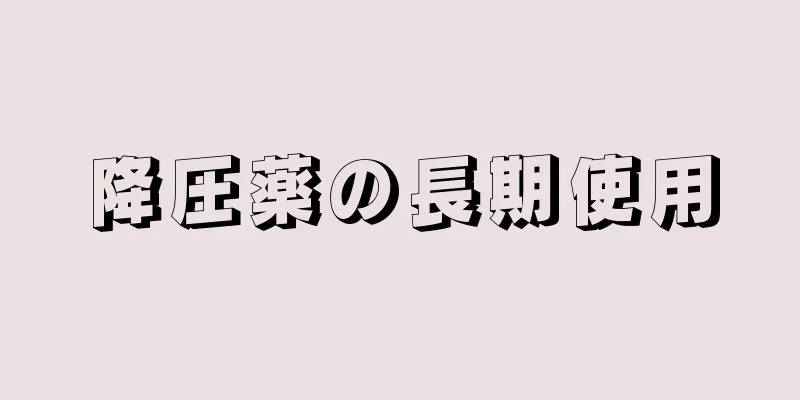 降圧薬の長期使用